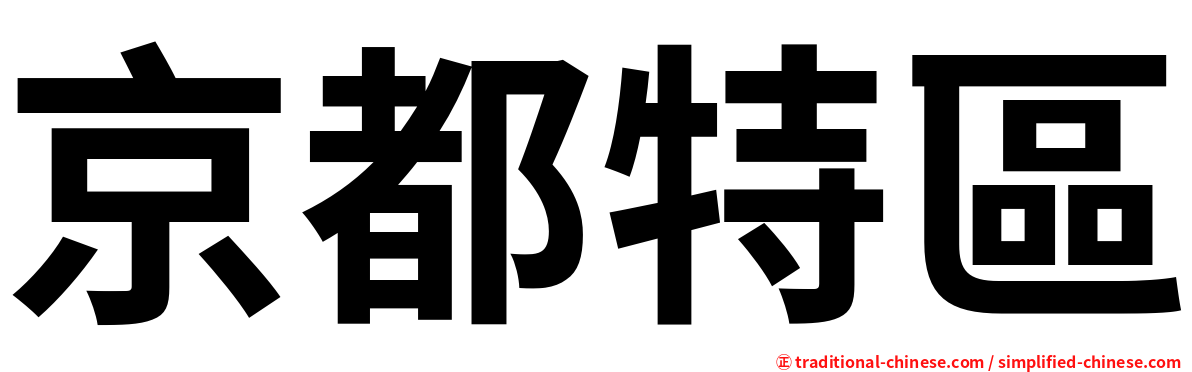 京都特區

㊣ traditional-chinese.com / simplified-chinese.com